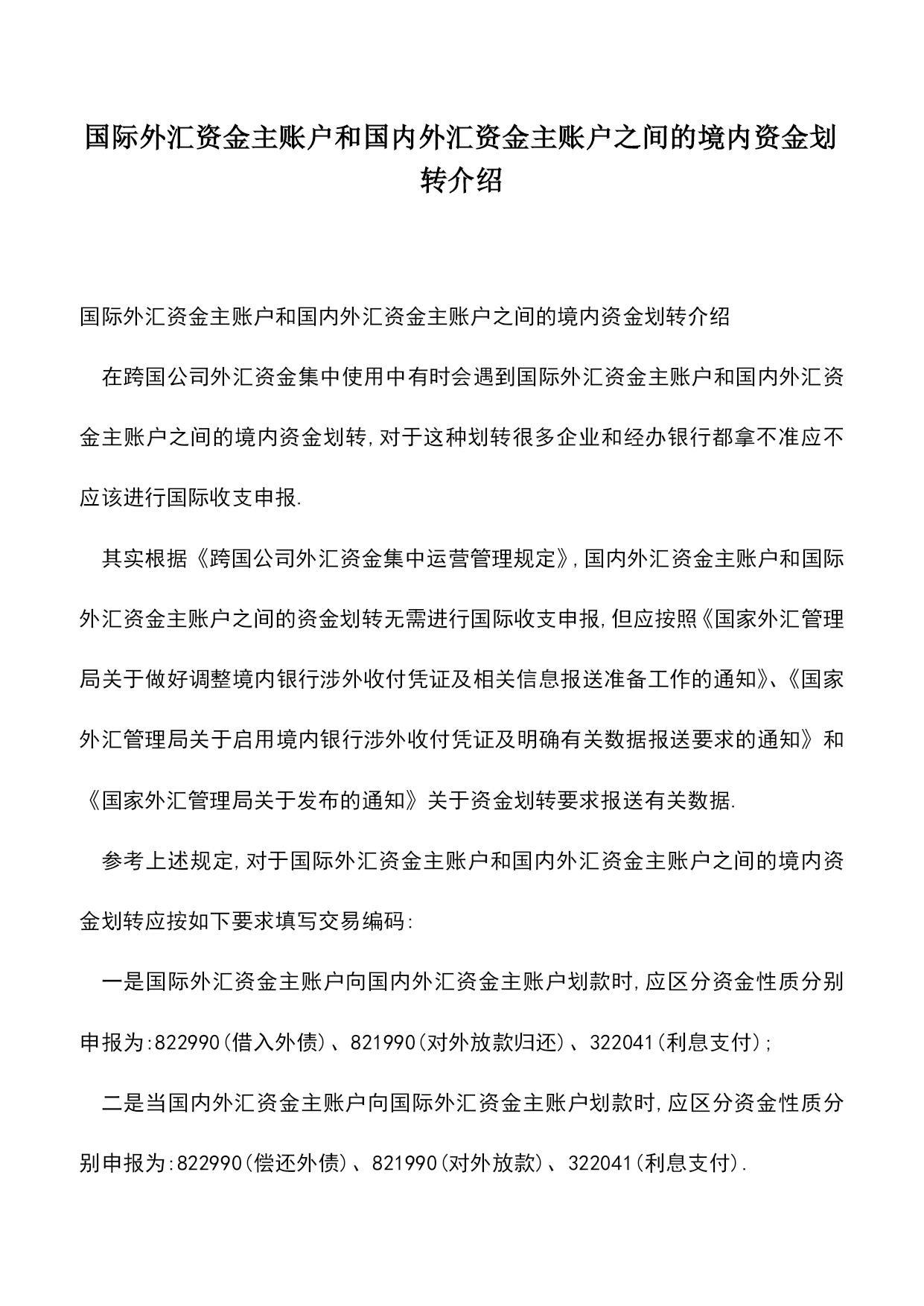 国际外汇资金主账户和国内外汇资金主账户之间的境内资金划转介绍

国际外汇资金主账户和国内外汇资金主账户之间的境内资金划转介绍

在跨国公司外汇资金集中使用中有时会遇到国际外汇资金主账户和国内外汇资金主账户之间的境内资金划转,对于这种划转很多企业和经办银行都拿不准应不应该进行国际收支申报.

其实根据《跨国公司外汇资金集中运营管理规定》,国内外汇资金主账户和国际外汇资金主账户之间的资金划转无需进行国际收支申报,但应按照《国家外汇管理局关于做好调整境内银行涉外收付凭证及相关信息报送准备工作的通知》、《国家外汇管理局关于启用境内银行涉外收付凭证及明确有关数据报送要求的通知》和《国家外汇管理局关于发布的通知》关于资金划转要求报送有关数据.

参考上述规定,对于国际外汇资金主账户和国内外汇资金主账户之间的境内资金划转应按如下要求填写交易编码:

一是国际外汇资金主账户向国内外汇资金主账户划款时,应区分资金性质分别申报为:822990(借入外债)、821990(对外放款归还)、322041(利息支付);

二是当国内外汇资金主账户向国际外汇资金主账户划款时,应区分资金性质分别申报为:822990(偿还外债)、821990(对外放款)、322041(利息支付).